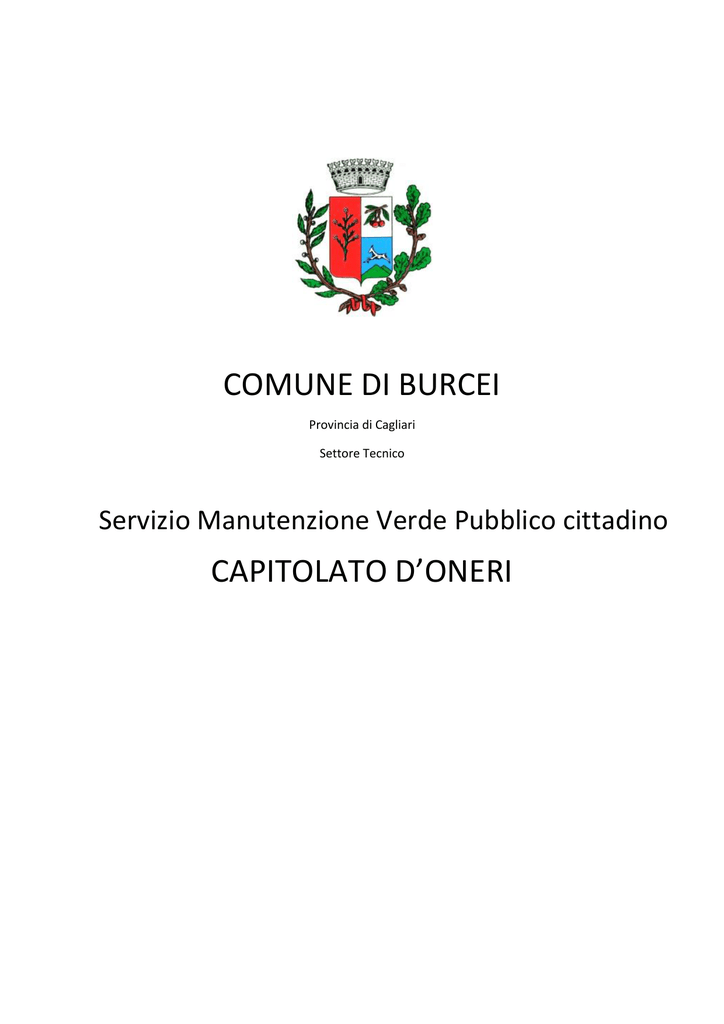 COMUNE DI BURCEI

Provincia di Cagliari

Settore Tecnico

Servizio Manutenzione Verde Pubblico cittadino

CAPITOLATO D’ONERI